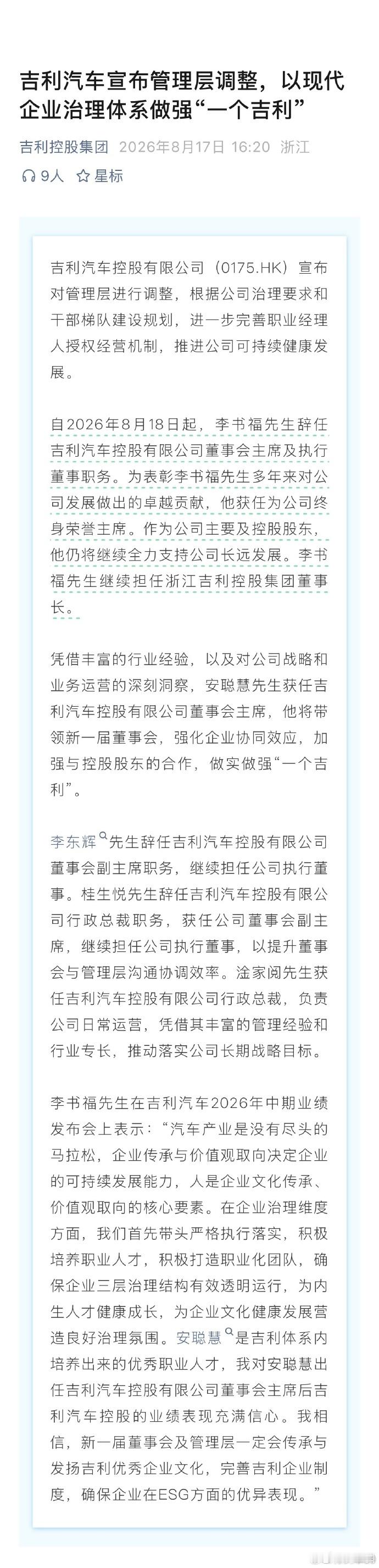 吉利汽车宣布管理层调整，以现代企业治理体系做强“一个吉利”

吉利控股集团 2026年8月17日 16:20 浙江

9人 星标

吉利汽车控股有限公司（0175.HK）宣布对管理层进行调整，根据公司治理要求和干部梯队建设规划，进一步完善职业经理人授权经营机制，推进公司可持续健康发展。

自2026年8月18日起，李书福先生辞任吉利汽车控股有限公司董事会主席及执行董事职务。为表彰李书福先生多年来对公司发展做出的卓越贡献，他获任为公司终身荣誉主席。作为公司主要及控股股东，他仍将继续全力支持公司长远发展。李书福先生继续担任浙江吉利控股集团董事长。

凭借丰富的行业经验，以及对公司战略和业务运营的深刻洞察，安聪慧先生获任吉利汽车控股有限公司董事会主席，他将带领新一届董事会，强化企业协同效应，加强与控股股东的合作，做实做强“一个吉利”。

李东辉先生辞任吉利汽车控股有限公司董事会副主席职务，继续担任公司执行董事。桂生悦先生辞任吉利汽车控股有限公司行政总裁职务，获任公司董事会副主席，继续担任公司执行董事，以提升董事会与管理层沟通协调效率。淦家阅先生获任吉利汽车控股有限公司行政总裁，负责公司日常运营，凭借其丰富的管理经验和行业专长，推动落实公司长期战略目标。

李书福先生在吉利汽车2026年中期业绩发布会上表示：“汽车产业是没有尽头的马拉松，企业传承与价值观取向决定企业的可持续发展能力，人是企业文化传承、价值观取向的核心要素。在企业治理维度方面，我们首先带头严格执行落实，积极培养职业人才，积极打造职业化团队，确保企业三层治理结构有效透明运行，为内生人才健康成长，为企业文化健康发展营造良好治理氛围。安聪慧是吉利体系内培养出来的优秀职业人才，我对安聪慧出任吉利汽车控股有限公司董事会主席后吉利汽车控股的业绩表现充满信心。我相信，新一届董事会及管理层一定会传承与发扬吉利优秀企业文化，完善吉利企业制度，确保企业在ESG方面的优异表现。”